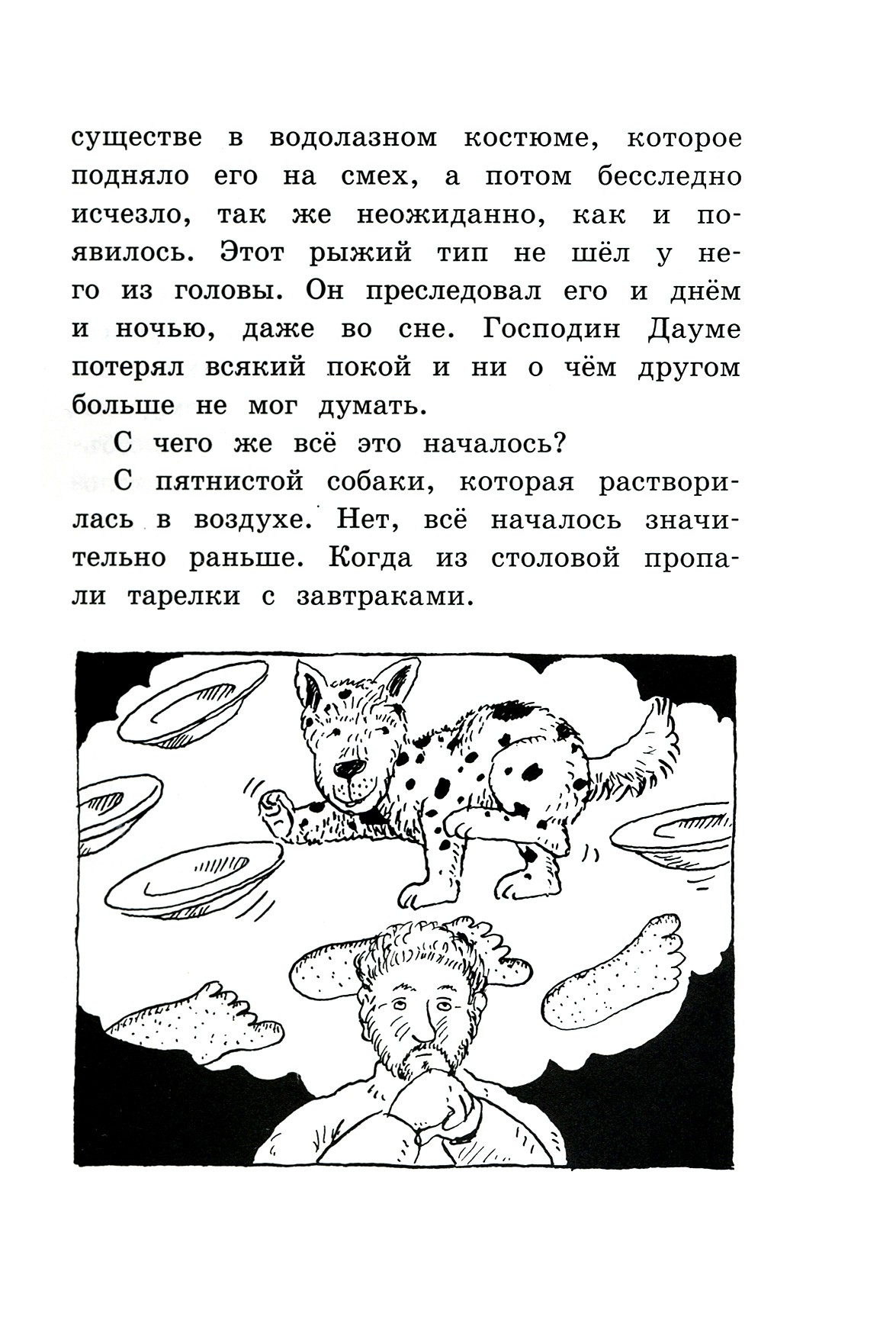 существе в водолазном костюме, которое подняло его на смех, а потом бесследно исчезло, так же неожиданно, как и появилось. Этот рыжий тип не шёл у него из головы. Он преследовал его и днём и ночью, даже во сне. Господин Дауме потерял всякий покой и ни о чём другом больше не мог думать.

С чего же всё это началось?

С пятнистой собаки, которая растворилась в воздухе. Нет, всё началось значительно раньше. Когда из столовой пропали тарелки с завтраками.